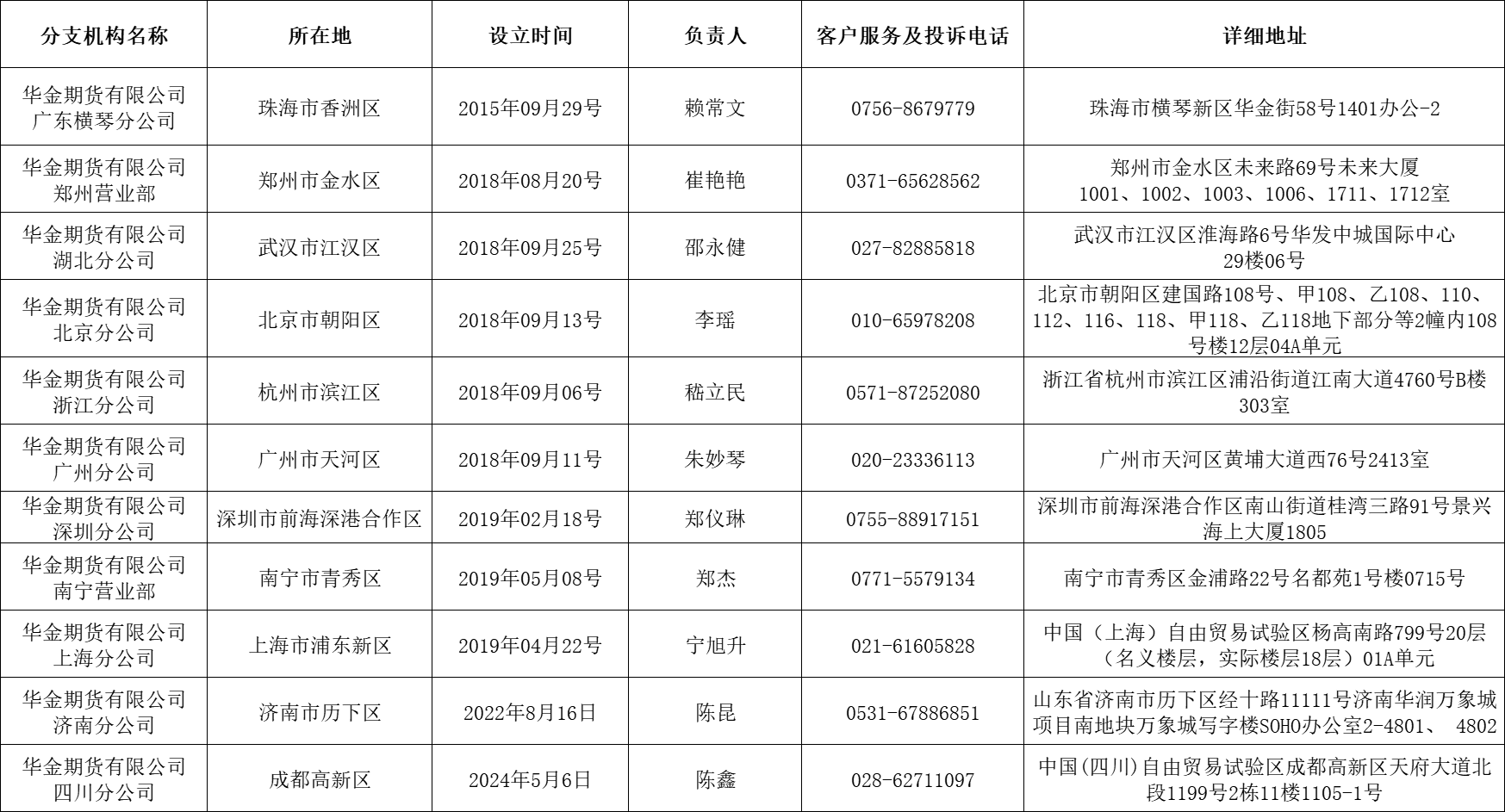 | 分支机构名称 | 所在地 | 设立时间 | 负责人 | 客户服务及投诉电话 | 详细地址 |
|---|---|---|---|---|---|
| 华金期货有限公司广东横琴分公司 | 珠海市香洲区 | 2015年09月29号 | 赖常文 | 0756-8679779 | 珠海市横琴新区华金街58号1401办公-2 |
| 华金期货有限公司郑州营业部 | 郑州市金水区 | 2018年08月20号 | 崔艳艳 | 0371-65628562 | 郑州市金水区未来路69号未来大厦1001、1002、1003、1006、1711、1712室 |
| 华金期货有限公司湖北分公司 | 武汉市江汉区 | 2018年09月25号 | 邵永健 | 027-82885818 | 武汉市江汉区淮海路6号华发中城国际中心29楼06号 |
| 华金期货有限公司北京分公司 | 北京市朝阳区 | 2018年09月13号 | 李瑶 | 010-65978208 | 北京市朝阳区建国路108号、甲108、乙108、110、112、116、118、甲118、乙118地下部分等2幢内108号楼12层04A单元 |
| 华金期货有限公司浙江分公司 | 杭州市滨江区 | 2018年09月06号 | 嵇立民 | 0571-87252080 | 浙江省杭州市滨江区浦沿街道江南大道4760号B楼303室 |
| 华金期货有限公司广州分公司 | 广州市天河区 | 2018年09月11号 | 朱妙琴 | 020-23336113 | 广州市天河区黄埔大道西76号2413室 |
| 华金期货有限公司深圳分公司 | 深圳市前海深港合作区 | 2019年02月18号 | 郑仪琳 | 0755-88917151 | 深圳市前海深港合作区南山街道桂湾三路91号景兴海上大厦1805 |
| 华金期货有限公司南宁营业部 | 南宁市青秀区 | 2019年05月08号 | 郑杰 | 0771-5579134 | 南宁市青秀区金浦路22号名都苑1号楼0715号 |
| 华金期货有限公司上海分公司 | 上海市浦东新区 | 2019年04月22号 | 宁旭升 | 021-61605828 | 中国（上海）自由贸易试验区杨高南路799号20层（名义楼层，实际楼层18层）01A单元 |
| 华金期货有限公司济南分公司 | 济南市历下区 | 2022年8月16日 | 陈昆 | 0531-67886851 | 山东省济南市历下区经十路11111号济南华润万象城项目南地块万象城写字楼SOHO办公室2-4801、 4802 |
| 华金期货有限公司四川分公司 | 成都高新区 | 2024年5月6日 | 陈鑫 | 028-62711097 | 中国(四川)自由贸易试验区成都高新区天府大道北段1199号2栋11楼1105-1号 |